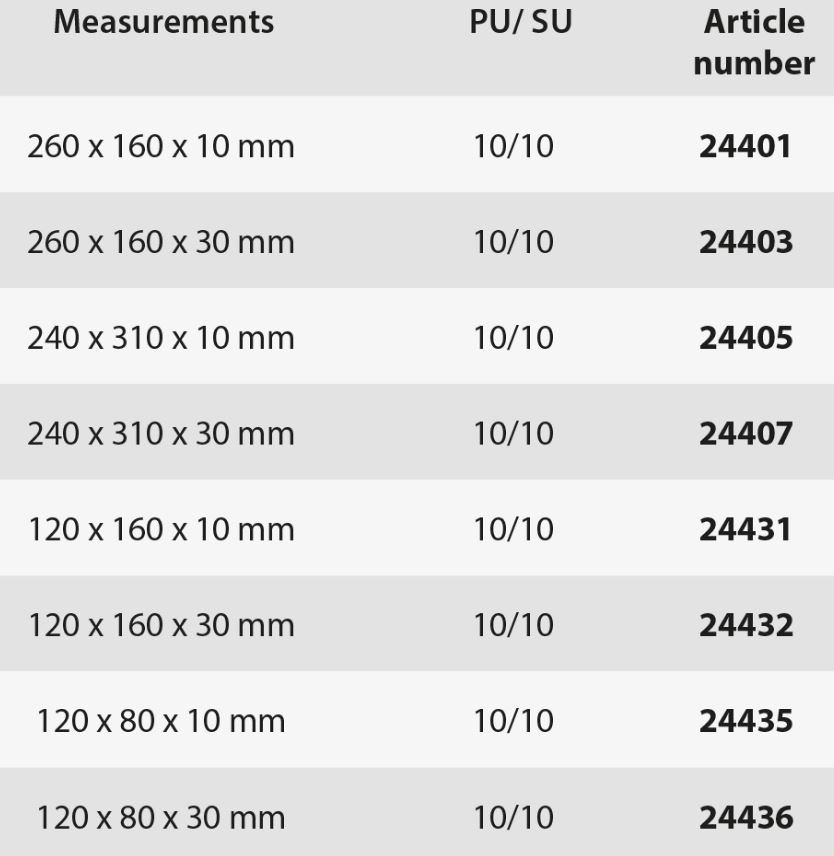 | Measurements | PU/ SU | Article number |
|---|---|---|
| 260 x 160 x 10 mm | 10/10 | 24401 |
| 260 x 160 x 30 mm | 10/10 | 24403 |
| 240 x 310 x 10 mm | 10/10 | 24405 |
| 240 x 310 x 30 mm | 10/10 | 24407 |
| 120 x 160 x 10 mm | 10/10 | 24431 |
| 120 x 160 x 30 mm | 10/10 | 24432 |
| 120 x 80 x 10 mm | 10/10 | 24435 |
| 120 x 80 x 30 mm | 10/10 | 24436 |